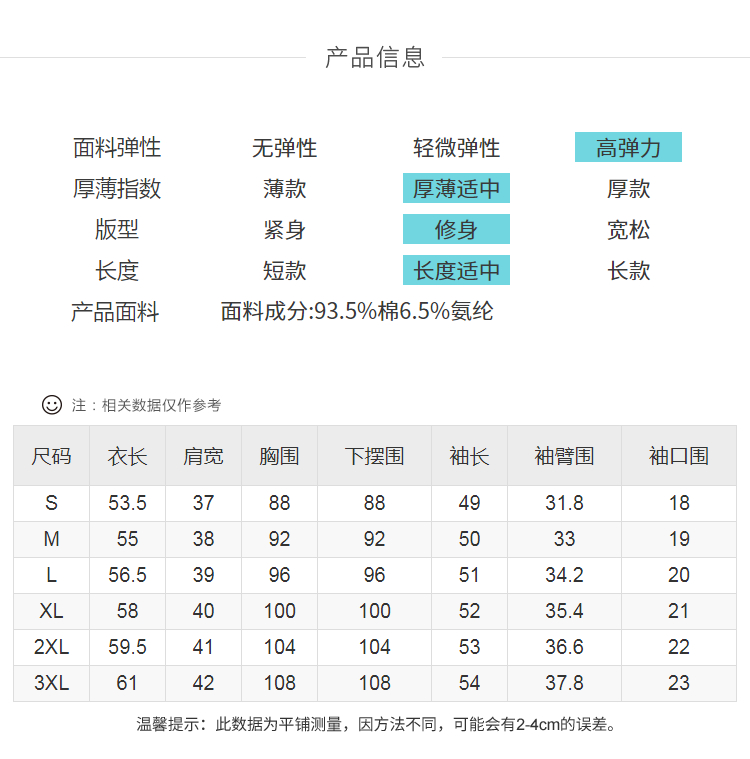 产品信息

面料弹性 无弹性 轻微弹性 高弹力
厚薄指数 薄款 厚薄适中 厚款
版型 紧身 修身 宽松
长度 短款 长度适中 长款
产品面料 面料成分:93.5%棉6.5%氨纶

注：相关数据仅作参考

| 尺码 | 衣长 | 肩宽 | 胸围 | 下摆围 | 袖长 | 袖臂围 | 袖口围 |
|---|---|---|---|---|---|---|---|
| S | 53.5 | 37 | 88 | 88 | 49 | 31.8 | 18 |
| M | 55 | 38 | 92 | 92 | 50 | 33 | 19 |
| L | 56.5 | 39 | 96 | 96 | 51 | 34.2 | 20 |
| XL | 58 | 40 | 100 | 100 | 52 | 35.4 | 21 |
| 2XL | 59.5 | 41 | 104 | 104 | 53 | 36.6 | 22 |
| 3XL | 61 | 42 | 108 | 108 | 54 | 37.8 | 23 |

温馨提示：此数据为平铺测量，因方法不同，可能会有2-4cm的误差。